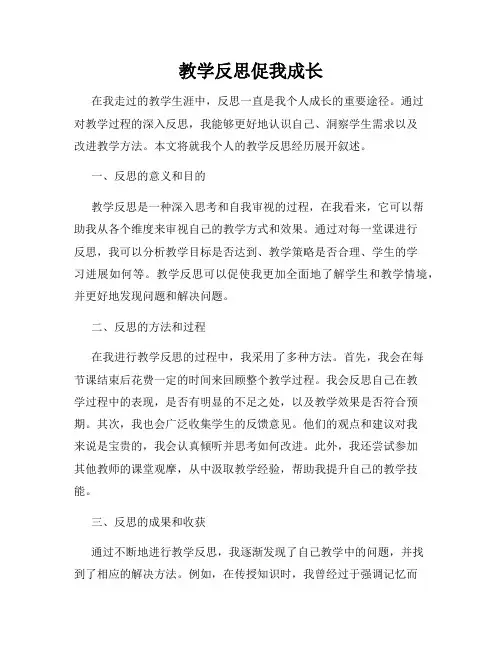 教学反思促我成长

在我走过的教学生涯中，反思一直是我个人成长的重要途径。通过对教学过程的深入反思，我能够更好地认识自己、洞察学生需求以及改进教学方法。本文将就我个人的教学反思经历展开叙述。

一、反思的意义和目的

教学反思是一种深入思考和自我审视的过程，在我看来，它可以帮助我从各个维度来审视自己的教学方式和效果。通过对每一堂课进行反思，我可以分析教学目标是否达到、教学策略是否合理、学生的学习进展如何等。教学反思可以促使我更加全面地了解学生和教学情境，并更好地发现问题和解决问题。

二、反思的方法和过程

在我进行教学反思的过程中，我采用了多种方法。首先，我会在每节课结束后花费一定的时间来回顾整个教学过程。我会反思自己在教学过程中的表现，是否有明显的不足之处，以及教学效果是否符合预期。其次，我也会广泛收集学生的反馈意见。他们的观点和建议对我来说是宝贵的，我会认真倾听并思考如何改进。此外，我还尝试参加其他教师的课堂观摩，从中汲取教学经验，帮助我提升自己的教学技能。

三、反思的成果和收获

通过不断地进行教学反思，我逐渐发现了自己教学中的问题，并找到了相应的解决方法。例如，在传授知识时，我曾经过于强调记忆而